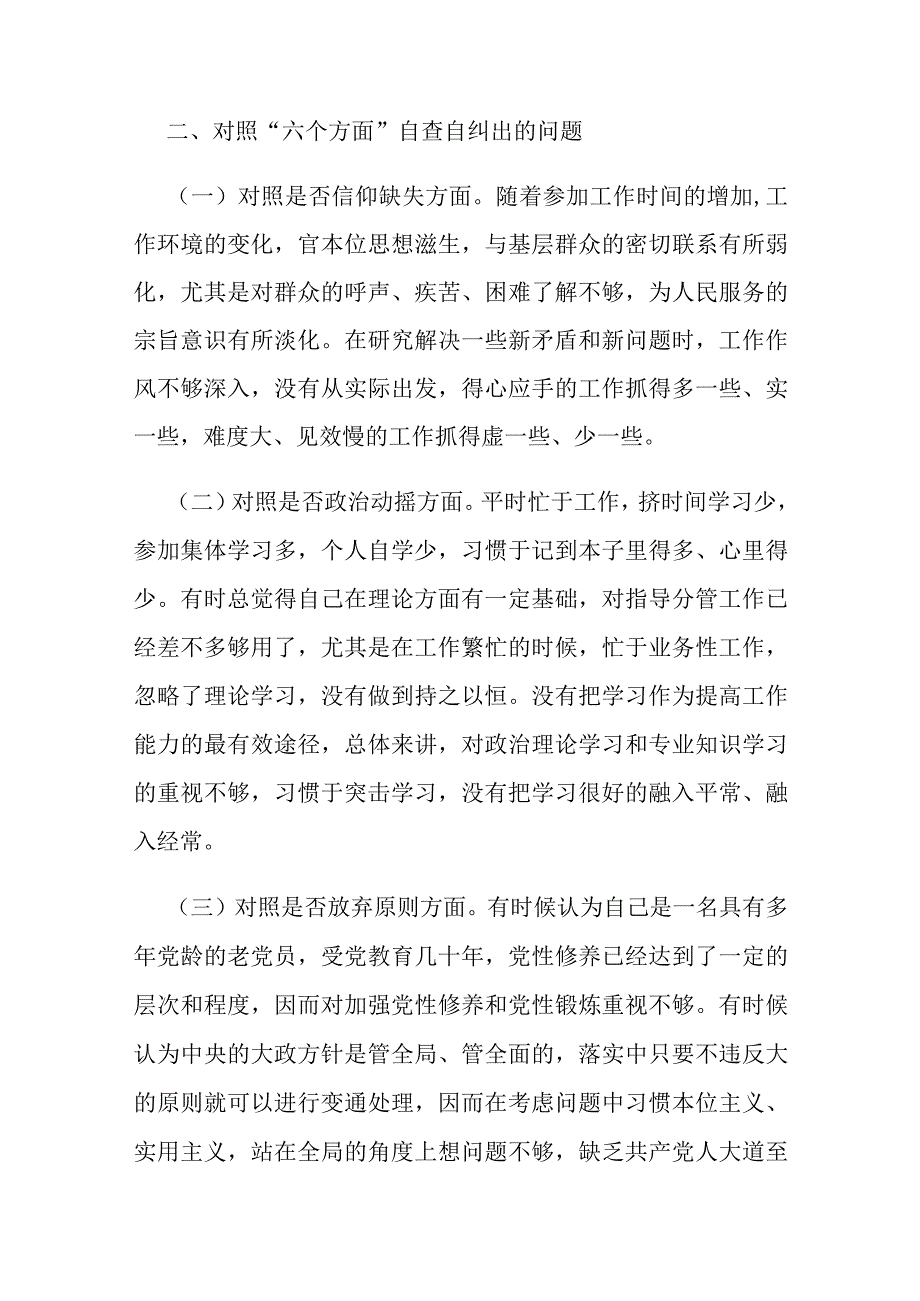 二、对照“六个方面”自查自纠出的问题

（一）对照是否信仰缺失方面。随着参加工作时间的增加,工作环境的变化，官本位思想滋生，与基层群众的密切联系有所弱化，尤其是对群众的呼声、疾苦、困难了解不够，为人民服务的宗旨意识有所淡化。在研究解决一些新矛盾和新问题时，工作作风不够深入，没有从实际出发，得心应手的工作抓得多一些、实一些，难度大、见效慢的工作抓得虚一些、少一些。

（二）对照是否政治动摇方面。平时忙于工作，挤时间学习少，参加集体学习多，个人自学少，习惯于记到本子里得多、心里得少。有时总觉得自己在理论方面有一定基础，对指导分管工作已经差不多够用了，尤其是在工作繁忙的时候，忙于业务性工作，忽略了理论学习，没有做到持之以恒。没有把学习作为提高工作能力的最有效途径，总体来讲，对政治理论学习和专业知识学习的重视不够，习惯于突击学习，没有把学习很好的融入平常、融入经常。

（三）对照是否放弃原则方面。有时候认为自己是一名具有多年党龄的老党员，受党教育几十年，党性修养已经达到了一定的层次和程度，因而对加强党性修养和党性锻炼重视不够。有时候认为中央的大政方针是管全局、管全面的，落实中只要不违反大的原则就可以进行变通处理，因而在考虑问题中习惯本位主义、实用主义，站在全局的角度上想问题不够，缺乏共产党人大道至